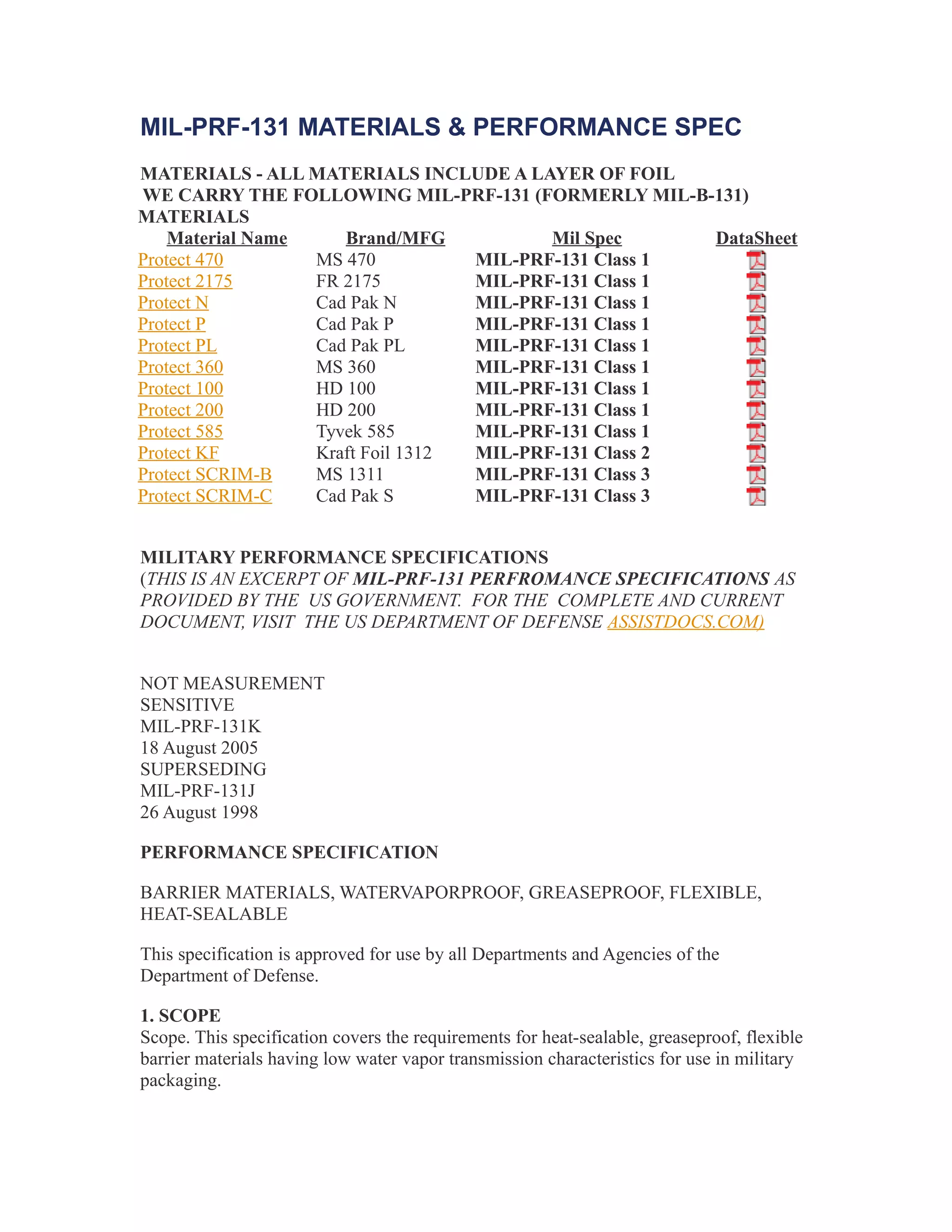 MIL-PRF-131 MATERIALS & PERFORMANCE SPEC

MATERIALS - ALL MATERIALS INCLUDE A LAYER OF FOIL
WE CARRY THE FOLLOWING MIL-PRF-131 (FORMERLY MIL-B-131) MATERIALS

| Material Name | Brand/MFG | Mil Spec | DataSheet |
|---|---|---|---|
| Protect 470 | MS 470 | MIL-PRF-131 Class 1 | |
| Protect 2175 | FR 2175 | MIL-PRF-131 Class 1 | |
| Protect N | Cad Pak N | MIL-PRF-131 Class 1 | |
| Protect P | Cad Pak P | MIL-PRF-131 Class 1 | |
| Protect PL | Cad Pak PL | MIL-PRF-131 Class 1 | |
| Protect 360 | MS 360 | MIL-PRF-131 Class 1 | |
| Protect 100 | HD 100 | MIL-PRF-131 Class 1 | |
| Protect 200 | HD 200 | MIL-PRF-131 Class 1 | |
| Protect 585 | Tyvek 585 | MIL-PRF-131 Class 1 | |
| Protect KF | Kraft Foil 1312 | MIL-PRF-131 Class 2 | |
| Protect SCRIM-B | MS 1311 | MIL-PRF-131 Class 3 | |
| Protect SCRIM-C | Cad Pak S | MIL-PRF-131 Class 3 | |

MILITARY PERFORMANCE SPECIFICATIONS
(THIS IS AN EXCERPT OF MIL-PRF-131 PERFROMANCE SPECIFICATIONS AS PROVIDED BY THE US GOVERNMENT. FOR THE COMPLETE AND CURRENT DOCUMENT, VISIT THE US DEPARTMENT OF DEFENSE ASSISTDOCS.COM)

NOT MEASUREMENT
SENSITIVE
MIL-PRF-131K
18 August 2005
SUPERSEDING
MIL-PRF-131J
26 August 1998

PERFORMANCE SPECIFICATION

BARRIER MATERIALS, WATERVAPORPROOF, GREASEPROOF, FLEXIBLE, HEAT-SEALABLE

This specification is approved for use by all Departments and Agencies of the Department of Defense.

1. SCOPE
Scope. This specification covers the requirements for heat-sealable, greaseproof, flexible barrier materials having low water vapor transmission characteristics for use in military packaging.